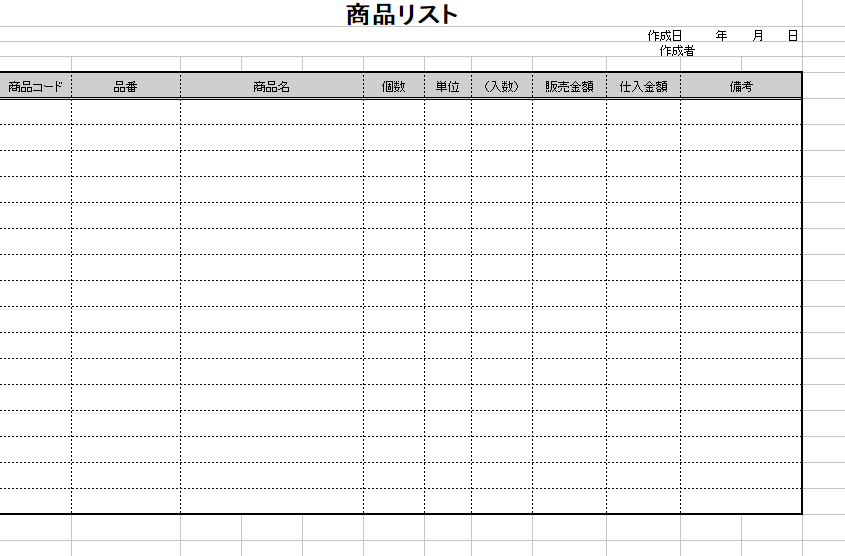 商品リスト

作成日　年　月　日
作成者

| 商品コード | 品番 | 商品名 | 個数 | 単位 | （入数） | 販売金額 | 仕入金額 | 備考 |
|---|---|---|---|---|---|---|---|---|
| | | | | | | | | |
| | | | | | | | | |
| | | | | | | | | |
| | | | | | | | | |
| | | | | | | | | |
| | | | | | | | | |
| | | | | | | | | |
| | | | | | | | | |
| | | | | | | | | |
| | | | | | | | | |
| | | | | | | | | |
| | | | | | | | | |
| | | | | | | | | |
| | | | | | | | | |
| | | | | | | | | |
| | | | | | | | | |